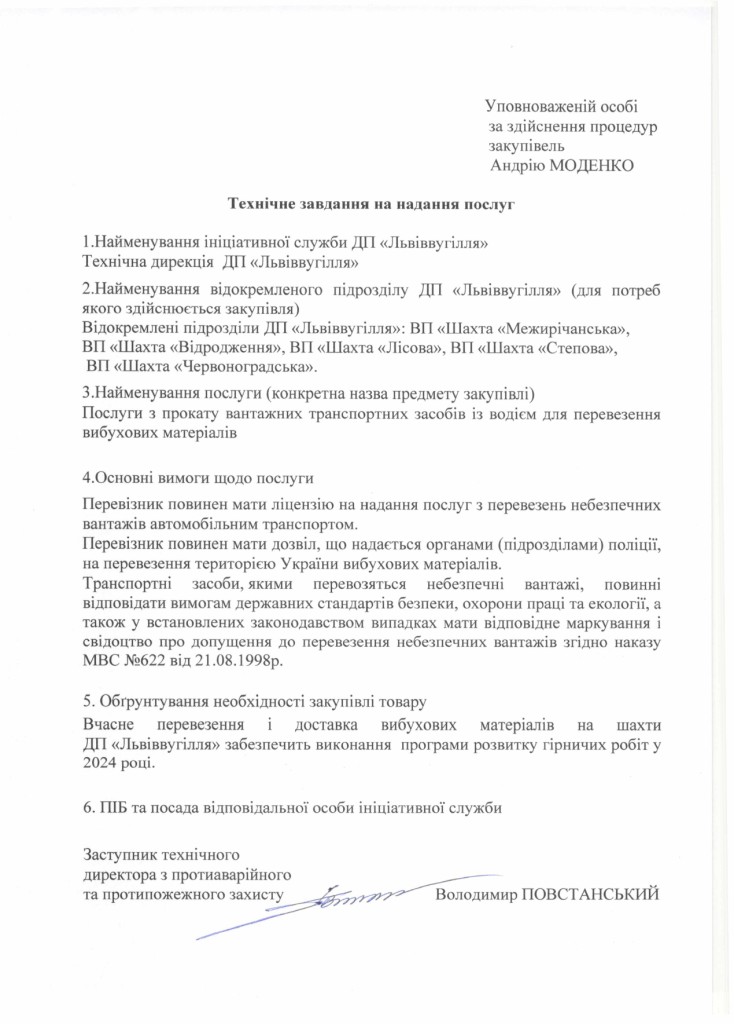 Уповноваженій особі
за здійснення процедур закупівель
Андрію МОДЕНКО

Технічне завдання на надання послуг

1.Найменування ініціативної служби ДП «Львіввугілля»
Технічна дирекція ДП «Львіввугілля»

2.Найменування відокремленого підрозділу ДП «Львіввугілля» (для потреб якого здійснюється закупівля)
Відокремлені підрозділи ДП «Львіввугілля»: ВП «Шахта «Межирічанська», ВП «Шахта «Відродження», ВП «Шахта «Лісова», ВП «Шахта «Степова», ВП «Шахта «Червоноградська».

3.Найменування послуги (конкретна назва предмету закупівлі)
Послуги з прокату вантажних транспортних засобів із водієм для перевезення вибухових матеріалів

4.Основні вимоги щодо послуги

Перевізник повинен мати ліцензію на надання послуг з перевезень небезпечних вантажів автомобільним транспортом.
Перевізник повинен мати дозвіл, що надається органами (підрозділами) поліції, на перевезення територією України вибухових матеріалів.
Транспортні засоби, якими перевозяться небезпечні вантажі, повинні відповідати вимогам державних стандартів безпеки, охорони праці та екології, а також у встановлених законодавством випадках мати відповідне маркування і свідоцтво про допущення до перевезення небезпечних вантажів згідно наказу МВС №622 від 21.08.1998р.

5. Обгрунтування необхідності закупівлі товару
Вчасне перевезення і доставка вибухових матеріалів на шахти ДП «Львіввугілля» забезпечить виконання програми розвитку гірничих робіт у 2024 році.

6. ПІБ та посада відповідальної особи ініціативної служби

Заступник технічного директора з протиаварійного та протипожежного захисту
Володимир ПОВСТАНСЬКИЙ